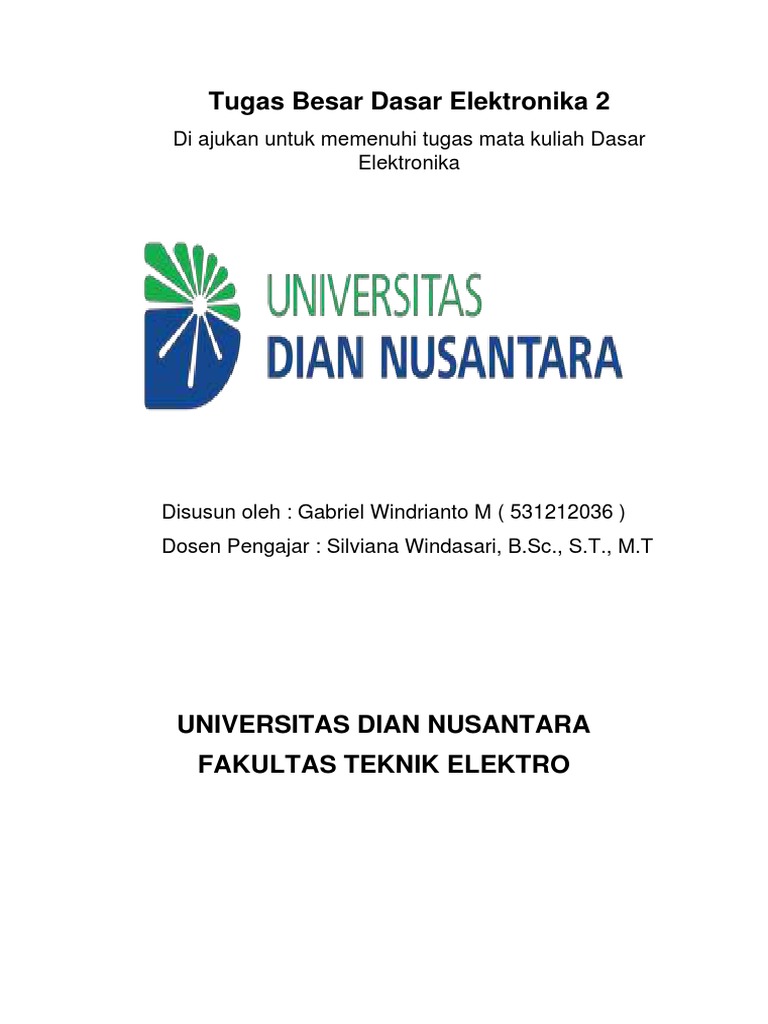 Tugas Besar Dasar Elektronika 2

Di ajukan untuk memenuhi tugas mata kuliah Dasar Elektronika

UNIVERSITAS
DIAN NUSANTARA

Disusun oleh : Gabriel Windrianto M ( 531212036 )
Dosen Pengajar : Silviana Windasari, B.Sc., S.T., M.T

UNIVERSITAS DIAN NUSANTARA
FAKULTAS TEKNIK ELEKTRO